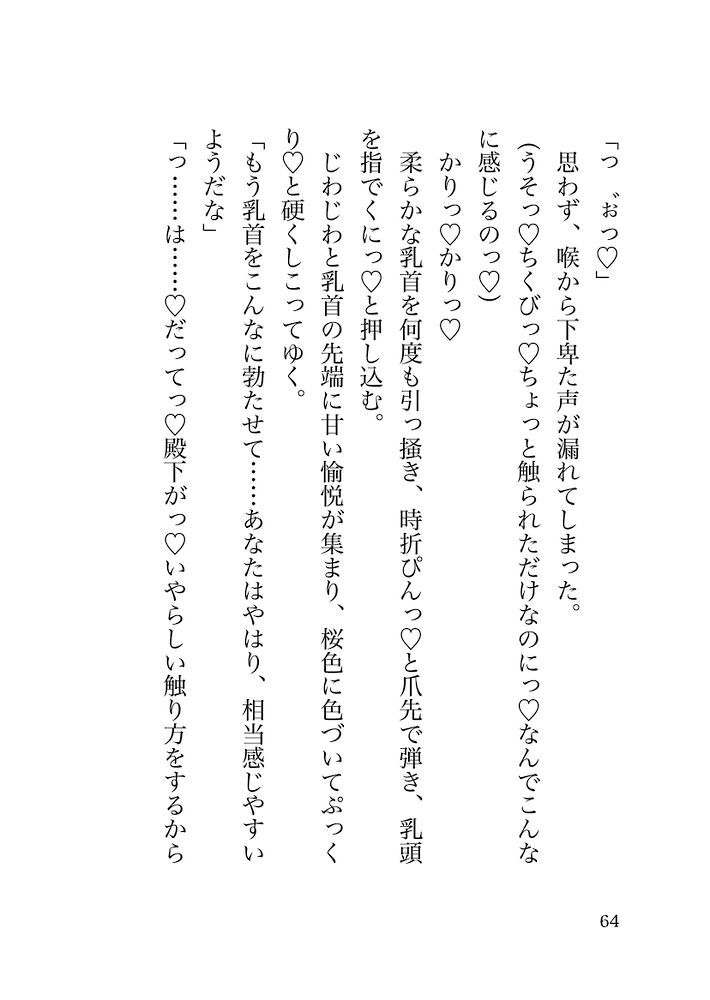 「っ゛ぉっ♡」
思わず、喉から下卑た声が漏れてしまった。
(うそっ♡ちくびっ♡ちょっと触られただけなのにっ♡なんでこんなに感じるのっ♡)
かりっ♡かりっ♡
柔らかな乳首を何度も引っ掻き、時折ぴんっ♡と爪先で弾き、乳頭を指でくにっ♡と押し込む。
じわじわと乳首の先端に甘い愉悦が集まり、桜色に色づいてぷっくり♡と硬くしこってゆく。
「もう乳首をこんなに勃たせて……あなたはやはり、相当感じやすいようだな」
「っ……は……♡だってっ♡殿下がっ♡いやらしい触り方をするから

64